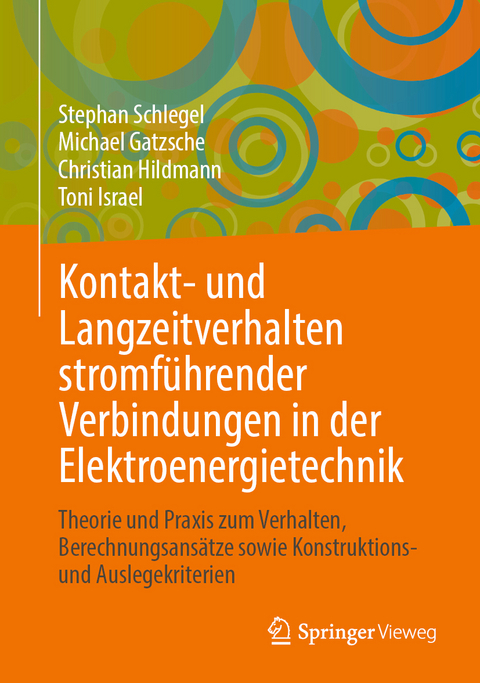 Stephan Schlegel
Michael Gatzsche
Christian Hildmann
Toni Israel

Kontakt- und Langzeitverhalten stromführender Verbindungen in der Elektroenergietechnik

Theorie und Praxis zum Verhalten, Berechnungsansätze sowie Konstruktions- und Auslegekriterien

Springer Vieweg